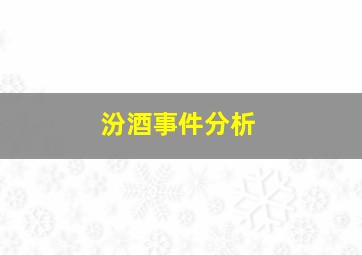 汾酒事件分析